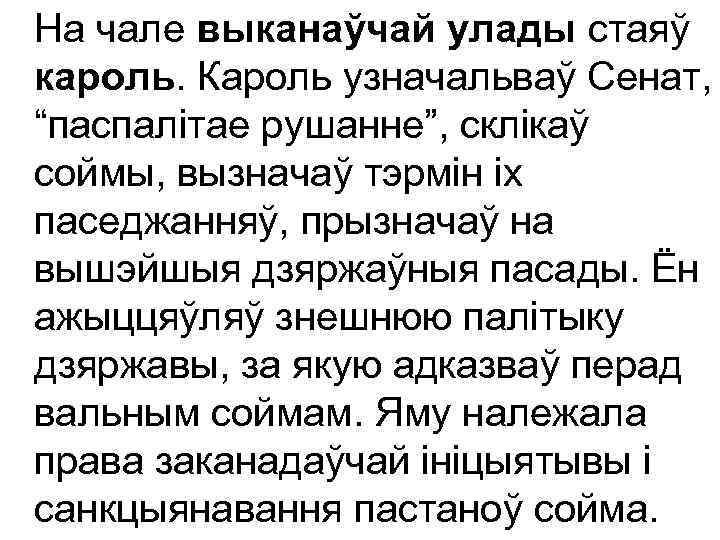 На чале выканаўчай улады стаяў кароль. Кароль узначальваў Сенат, “паспалітае рушанне”, склікаў соймы, вызначаў тэрмін іх паседжанняў, прызначаў на вышэйшыя дзяржаўныя пасады. Ён ажыццяўляў знешнюю палітыку дзяржавы, за якую адказваў перад вальным соймам. Яму належала права заканадаўчай ініцыятывы і санкцыянавання пастаноў сойма.